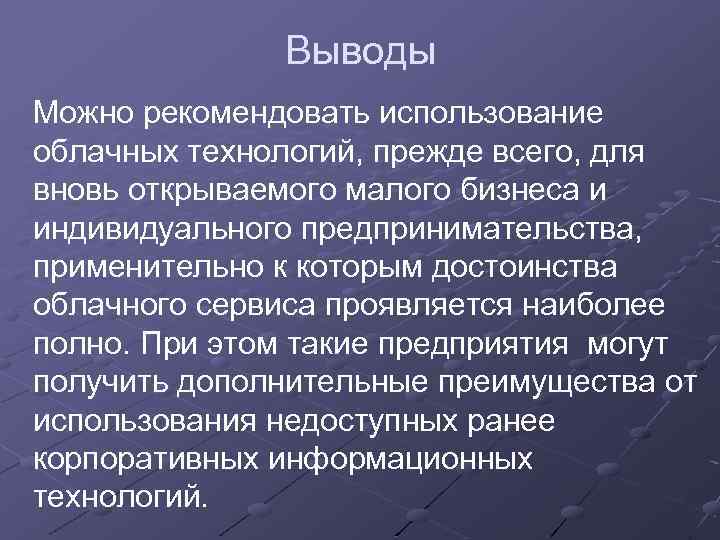 Выводы

Можно рекомендовать использование облачных технологий, прежде всего, для вновь открываемого малого бизнеса и индивидуального предпринимательства, применительно к которым достоинства облачного сервиса проявляется наиболее полно. При этом такие предприятия могут получить дополнительные преимущества от использования недоступных ранее корпоративных информационных технологий.